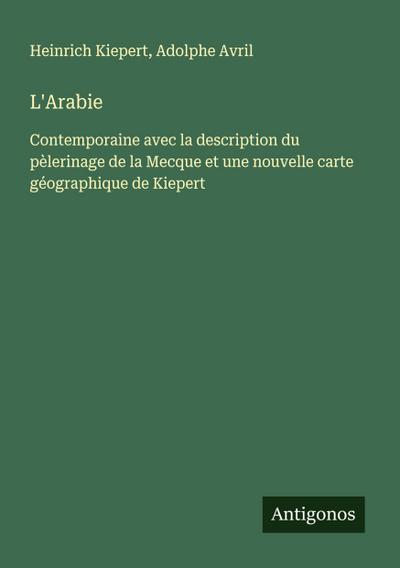 Heinrich Kiepert, Adolphe Avril

L'Arabie

Contemporaine avec la description du pèlerinage de la Mecque et une nouvelle carte géographique de Kiepert

Antigonos